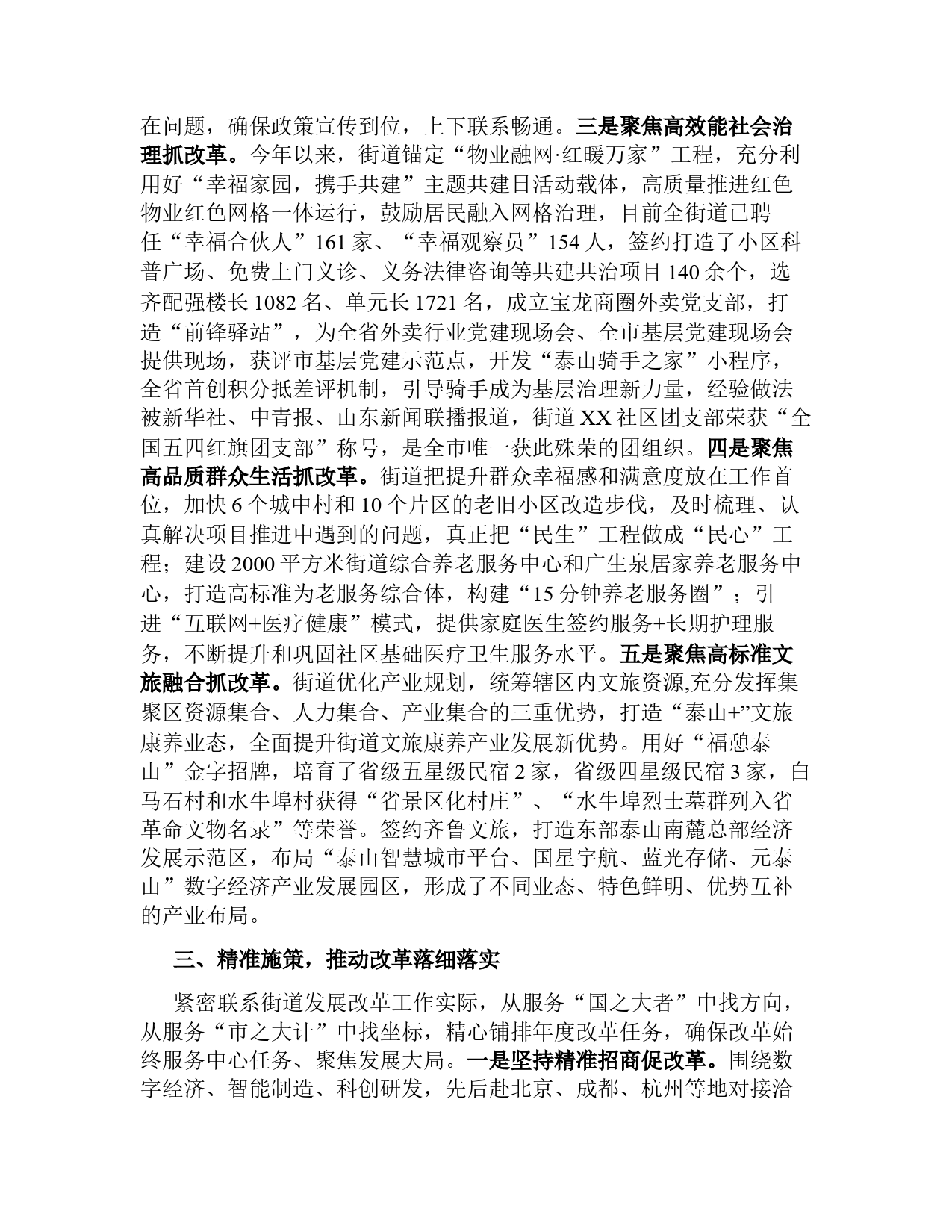 在问题，确保政策宣传到位，上下联系畅通。三是聚焦高效能社会治理抓改革。今年以来，街道锚定“物业融网·红暖万家”工程，充分利用好“幸福家园，携手共建”主题共建日活动载体，高质量推进红色物业红色网格一体运行，鼓励居民融入网格治理，目前全街道已聘任“幸福合伙人”161家、“幸福观察员”154人，签约打造了小区科普广场、免费上门义诊、义务法律咨询等共建共治项目140余个，选齐配强楼长1082名、单元长1721名，成立宝龙商圈外卖党支部，打造“前锋驿站”，为全省外卖行业党建现场会、全市基层党建现场会提供现场，获评市基层党建示范点，开发“泰山骑手之家”小程序，全省首创积分抵差评机制，引导骑手成为基层治理新力量，经验做法被新华社、中青报、山东新闻联播报道，街道XX社区团支部荣获“全国五四红旗团支部”称号，是全市唯一获此殊荣的团组织。四是聚焦高品质群众生活抓改革。街道把提升群众幸福感和满意度放在工作首位，加快6个城中村和10个片区的老旧小区改造步伐，及时梳理、认真解决项目推进中遇到的问题，真正把“民生”工程做成“民心”工程；建设2000平方米街道综合养老服务中心和广生泉居家养老服务中心，打造高标准为老服务综合体，构建“15分钟养老服务圈”；引进“互联网+医疗健康”模式，提供家庭医生签约服务+长期护理服务，不断提升和巩固社区基础医疗卫生服务水平。五是聚焦高标准文旅融合抓改革。街道优化产业规划，统筹辖区内文旅资源,充分发挥集聚区资源集合、人力集合、产业集合的三重优势，打造“泰山+”文旅康养业态，全面提升街道文旅康养产业发展新优势。用好“福憩泰山”金字招牌，培育了省级五星级民宿2家，省级四星级民宿3家，白马石村和水牛埠村获得“省景区化村庄”、“水牛埠烈士墓群列入省革命文物名录”等荣誉。签约齐鲁文旅，打造东部泰山南麓总部经济发展示范区，布局“泰山智慧城市平台、国星宇航、蓝光存储、元泰山”数字经济产业发展园区，形成了不同业态、特色鲜明、优势互补的产业布局。

三、精准施策，推动改革落细落实

紧密联系街道发展改革工作实际，从服务“国之大者”中找方向，从服务“市之大计”中找坐标，精心铺排年度改革任务，确保改革始终服务中心任务、聚焦发展大局。一是坚持精准招商促改革。围绕数字经济、智能制造、科创研发，先后赴北京、成都、杭州等地对接洽